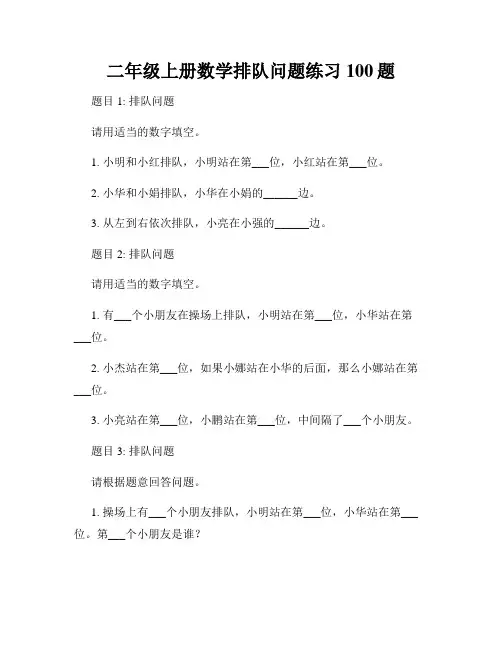 二年级上册数学排队问题练习 100 题

题目 1: 排队问题

请用适当的数字填空。

1. 小明和小红排队，小明站在第___位，小红站在第___位。

2. 小华和小娟排队，小华在小娟的______边。

3. 从左到右依次排队，小亮在小强的______边。

题目 2: 排队问题

请用适当的数字填空。

1. 有___个小朋友在操场上排队，小明站在第___位，小华站在第___位。

2. 小杰站在第___位，如果小娜站在小华的后面，那么小娜站在第___位。

3. 小亮站在第___位，小鹏站在第___位，中间隔了___个小朋友。

题目 3: 排队问题

请根据题意回答问题。

1. 操场上有___个小朋友排队，小明站在第___位，小华站在第___位。第___个小朋友是谁？